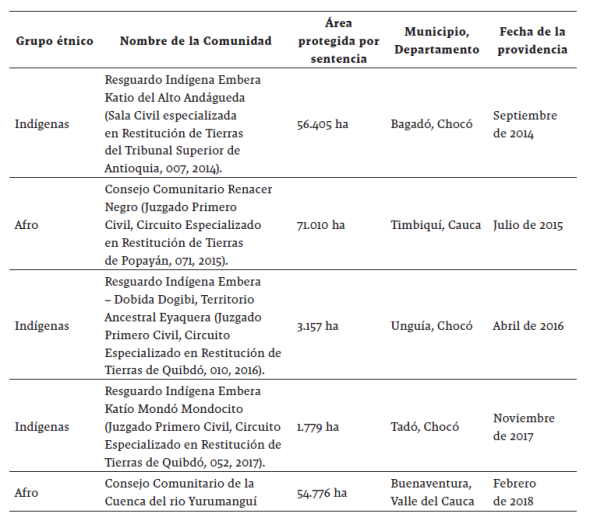 | Grupo étnico | Nombre de la Comunidad | Área protegida por sentencia | Municipio, Departamento | Fecha de la providencia |
|---|---|---|---|---|
| Indígenas | Resguardo Indígena Embera Katio del Alto Andágueda (Sala Civil especializada en Restitución de Tierras del Tribunal Superior de Antioquia, 007, 2014). | 56.405 ha | Bagadó, Chocó | Septiembre de 2014 |
| Afro | Consejo Comunitario Renacer Negro (Juzgado Primero Civil, Circuito Especializado en Restitución de Tierras de Popayán, 071, 2015). | 71.010 ha | Timbiquí, Cauca | Julio de 2015 |
| Indígenas | Resguardo Indígena Embera – Dobida Dogibi, Territorio Ancestral Eyaquera (Juzgado Primero Civil, Circuito Especializado en Restitución de Tierras de Quibdó, 010, 2016). | 3.157 ha | Unguía, Chocó | Abril de 2016 |
| Indígenas | Resguardo Indígena Embera Katío Mondó Mondocito (Juzgado Primero Civil, Circuito Especializado en Restitución de Tierras de Quibdó, 052, 2017). | 1.779 ha | Tadó, Chocó | Noviembre de 2017 |
| Afro | Consejo Comunitario de la Cuenca del rio Yurumanguí | 54.776 ha | Buenaventura, Valle del Cauca | Febrero de 2018 |